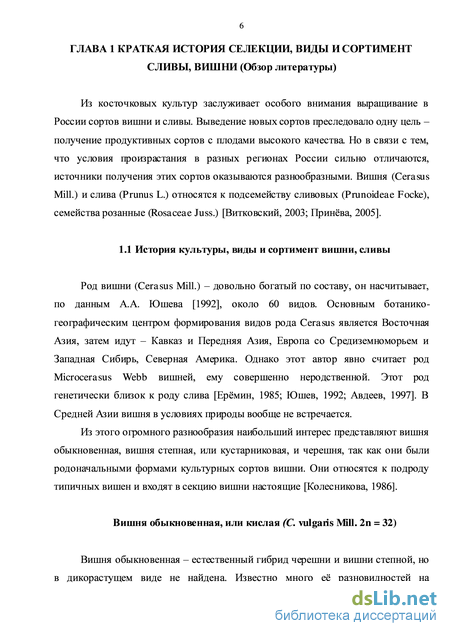 6

ГЛАВА 1 КРАТКАЯ ИСТОРИЯ СЕЛЕКЦИИ, ВИДЫ И СОРТИМЕНТ СЛИВЫ, ВИШНИ (Обзор литературы)

Из косточковых культур заслуживает особого внимания выращивание в России сортов вишни и сливы. Выведение новых сортов преследовало одну цель – получение продуктивных сортов с плодами высокого качества. Но в связи с тем, что условия произрастания в разных регионах России сильно отличаются, источники получения этих сортов оказываются разнообразными. Вишня (Cerasus Mill.) и слива (Prunus L.) относятся к подсемейству сливовых (Prunoideae Focke), семейства розанные (Rosaceae Juss.) [Витковский, 2003; Принёва, 2005].

1.1 История культуры, виды и сортимент вишни, сливы

Род вишни (Cerasus Mill.) – довольно богатый по составу, он насчитывает, по данным А.А. Юшева [1992], около 60 видов. Основным ботанико-географическим центром формирования видов рода Cerasus является Восточная Азия, затем идут – Кавказ и Передняя Азия, Европа со Средиземноморьем и Западная Сибирь, Северная Америка. Однако этот автор явно считает род Microcerasus Webb вишней, ему совершенно неродственной. Этот род генетически близок к роду слива [Ерёмин, 1985; Юшев, 1992; Авдеев, 1997]. В Средней Азии вишня в условиях природы вообще не встречается.

Из этого огромного разнообразия наибольший интерес представляют вишня обыкновенная, вишня степная, или кустарниковая, и черешня, так как они были родоначальными формами культурных сортов вишни. Они относятся к подроду типичных вишен и входят в секцию вишни настоящие [Колесникова, 1986].

Вишня обыкновенная, или кислая (C. vulgaris Mill. 2n = 32)

Вишня обыкновенная – естественный гибрид черешни и вишни степной, но в дикорастущем виде не найдена. Известно много её разновидностей на

dsLib.net
библиотека диссертаций